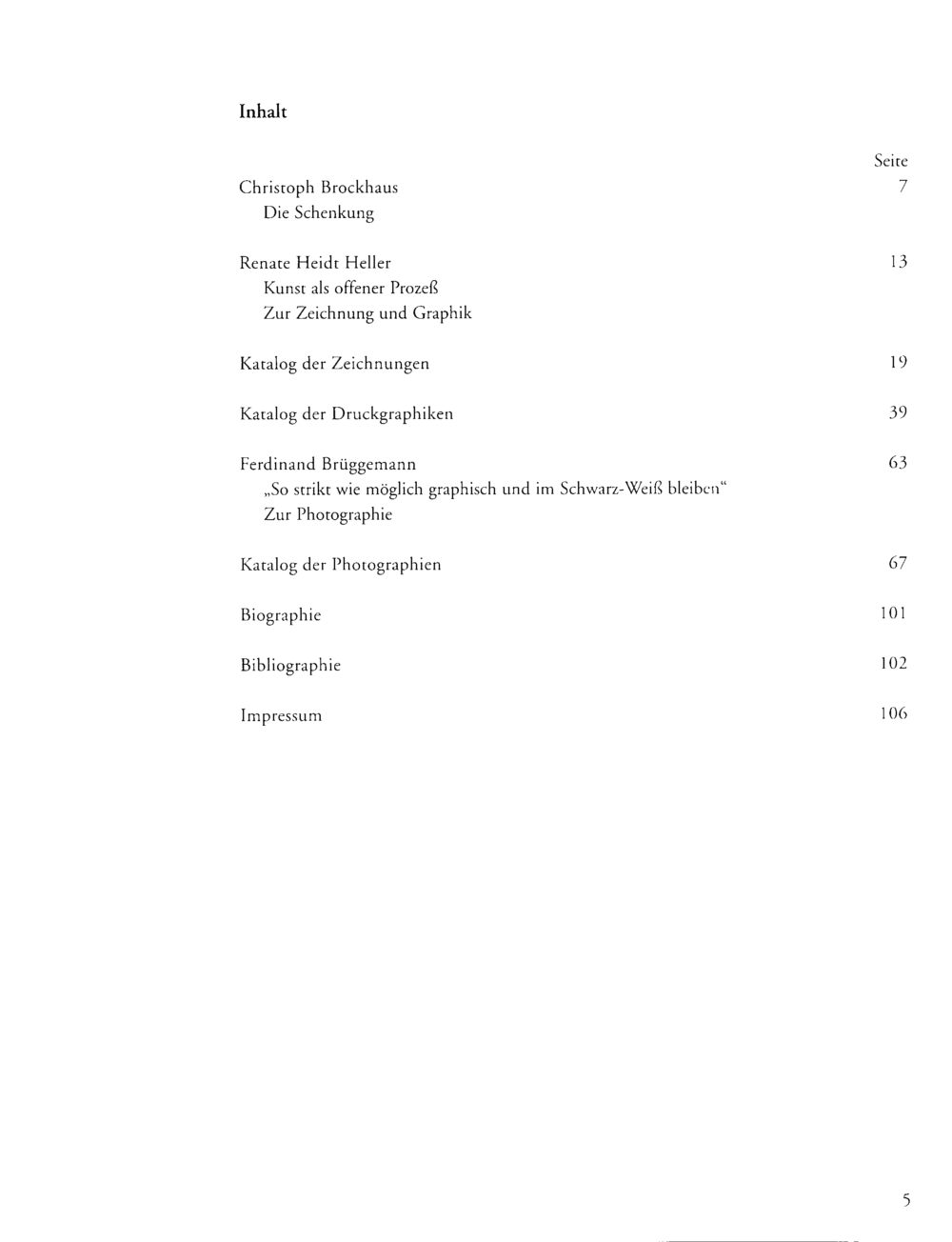 Inhalt

Seite

Christoph Brockhaus 7
Die Schenkung

Renate Heidt Heller 13
Kunst als offener Prozeß
Zur Zeichnung und Graphik

Katalog der Zeichnungen 19

Katalog der Druckgraphiken 39

Ferdinand Brüggemann 63
„So strikt wie möglich graphisch und im Schwarz-Weiß bleiben“
Zur Photographie

Katalog der Photographien 67

Biographie 101

Bibliographie 102

Impressum 106

5